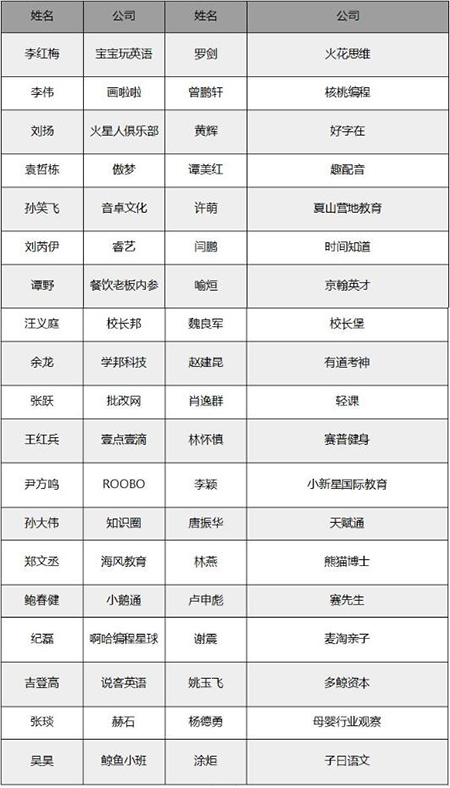 | 姓名 | 公司 | 姓名 | 公司 |
|---|---|---|---|
| 李红梅 | 宝宝玩英语 | 罗剑 | 火花思维 |
| 李伟 | 画啦啦 | 曾鹏轩 | 核桃编程 |
| 刘扬 | 火星人俱乐部 | 黄辉 | 好字在 |
| 袁哲栋 | 傲梦 | 谭美红 | 趣配音 |
| 孙笑飞 | 音卓文化 | 许萌 | 夏山营地教育 |
| 刘芮伊 | 睿艺 | 闫鹏 | 时间知道 |
| 谭野 | 餐饮老板内参 | 喻烜 | 京翰英才 |
| 汪义庭 | 校长邦 | 魏良军 | 校长堡 |
| 余龙 | 学邦科技 | 赵建昆 | 有道考神 |
| 张跃 | 批改网 | 肖逸群 | 轻课 |
| 王红兵 | 壹点壹滴 | 林怀慎 | 赛普健身 |
| 尹方鸣 | ROOBO | 李颖 | 小新星国际教育 |
| 孙大伟 | 知识圈 | 唐振华 | 天赋通 |
| 郑文丞 | 海风教育 | 林燕 | 熊猫博士 |
| 鲍春健 | 小鹅通 | 卢申彪 | 赛先生 |
| 纪磊 | 啊哈编程星球 | 谢震 | 麦淘亲子 |
| 吉登高 | 说客英语 | 姚玉飞 | 多鲸资本 |
| 张琰 | 赫石 | 杨德勇 | 母婴行业观察 |
| 吴昊 | 鲸鱼小班 | 涂炬 | 子曰语文 |